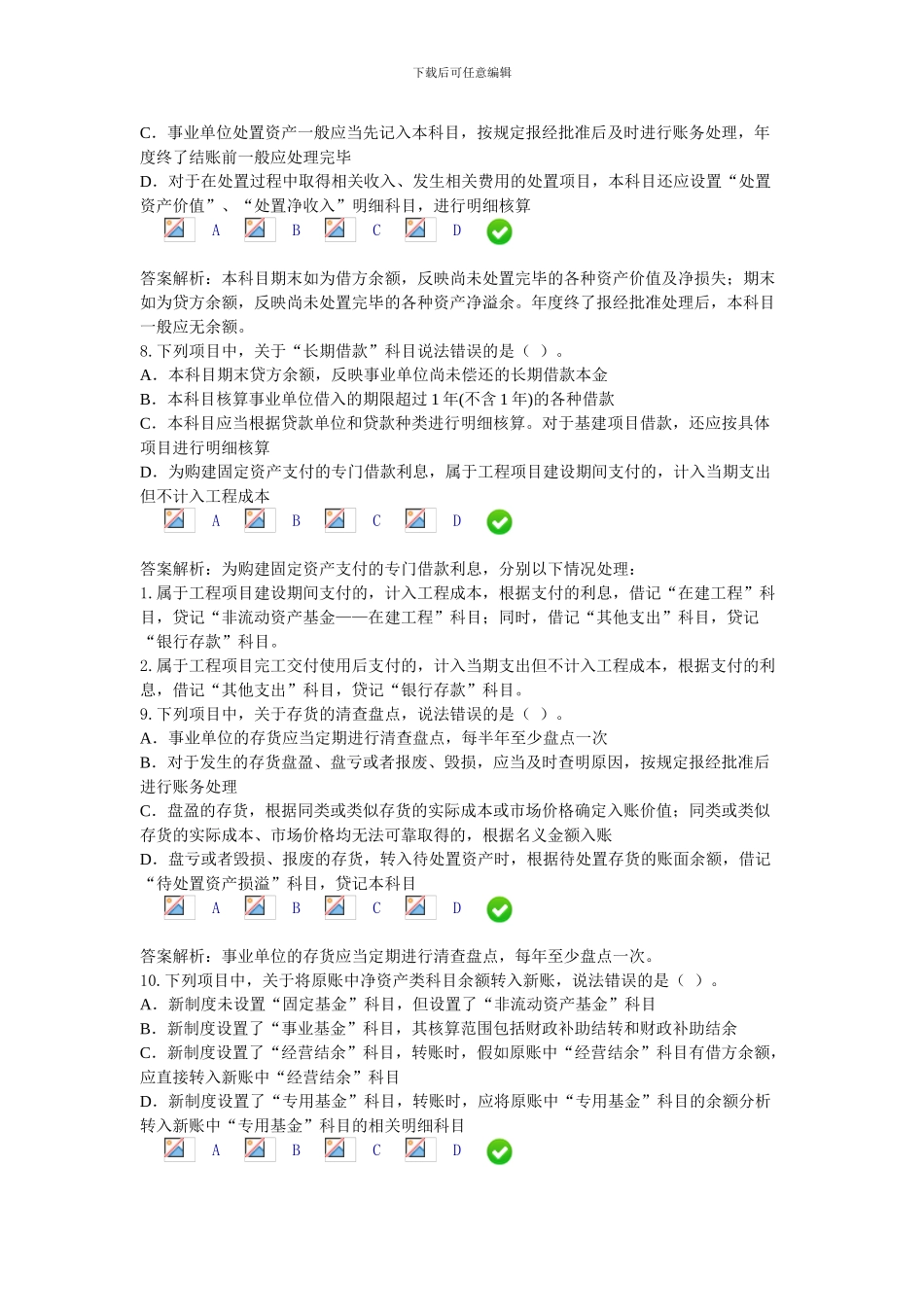 下载后可任意编辑

C．事业单位处置资产一般应当先记入本科目，按规定报经批准后及时进行账务处理，年度终了结账前一般应处理完毕
D．对于在处置过程中取得相关收入、发生相关费用的处置项目，本科目还应设置“处置资产价值”、“处置净收入”明细科目，进行明细核算

A B C D

答案解析：本科目期末如为借方余额，反映尚未处置完毕的各种资产价值及净损失；期末如为贷方余额，反映尚未处置完毕的各种资产净溢余。年度终了报经批准处理后，本科目一般应无余额。
8. 下列项目中，关于“长期借款”科目说法错误的是（ ）。
A．本科目期末贷方余额，反映事业单位尚未偿还的长期借款本金
B．本科目核算事业单位借入的期限超过 1 年(不含 1 年)的各种借款
C．本科目应当根据贷款单位和贷款种类进行明细核算。对于基建项目借款，还应按具体项目进行明细核算
D．为购建固定资产支付的专门借款利息，属于工程项目建设期间支付的，计入当期支出但不计入工程成本

A B C D

答案解析：为购建固定资产支付的专门借款利息，分别以下情况处理：
1. 属于工程项目建设期间支付的，计入工程成本，根据支付的利息，借记“在建工程”科目，贷记“非流动资产基金——在建工程”科目；同时，借记“其他支出”科目，贷记“银行存款”科目。
2. 属于工程项目完工交付使用后支付的，计入当期支出但不计入工程成本，根据支付的利息，借记“其他支出”科目，贷记“银行存款”科目。
9. 下列项目中，关于存货的清查盘点，说法错误的是（ ）。
A．事业单位的存货应当定期进行清查盘点，每半年至少盘点一次
B．对于发生的存货盘盈、盘亏或者报废、毁损，应当及时查明原因，按规定报经批准后进行账务处理
C．盘盈的存货，根据同类或类似存货的实际成本或市场价格确定入账价值；同类或类似存货的实际成本、市场价格均无法可靠取得的，根据名义金额入账
D．盘亏或者毁损、报废的存货，转入待处置资产时，根据待处置存货的账面余额，借记“待处置资产损溢”科目，贷记本科目

A B C D

答案解析：事业单位的存货应当定期进行清查盘点，每年至少盘点一次。
10. 下列项目中，关于将原账中净资产类科目余额转入新账，说法错误的是（ ）。
A．新制度未设置“固定基金”科目，但设置了“非流动资产基金”科目
B．新制度设置了“事业基金”科目，其核算范围包括财政补助结转和财政补助结余
C．新制度设置了“经营结余”科目，转账时，假如原账中“经营结余”科目有借方余额，应直接转入新账中“经营结余”科目
D．新制度设置了“专用基金”科目，转账时，应将原账中“专用基金”科目的余额分析转入新账中“专用基金”科目的相关明细科目

A B C D